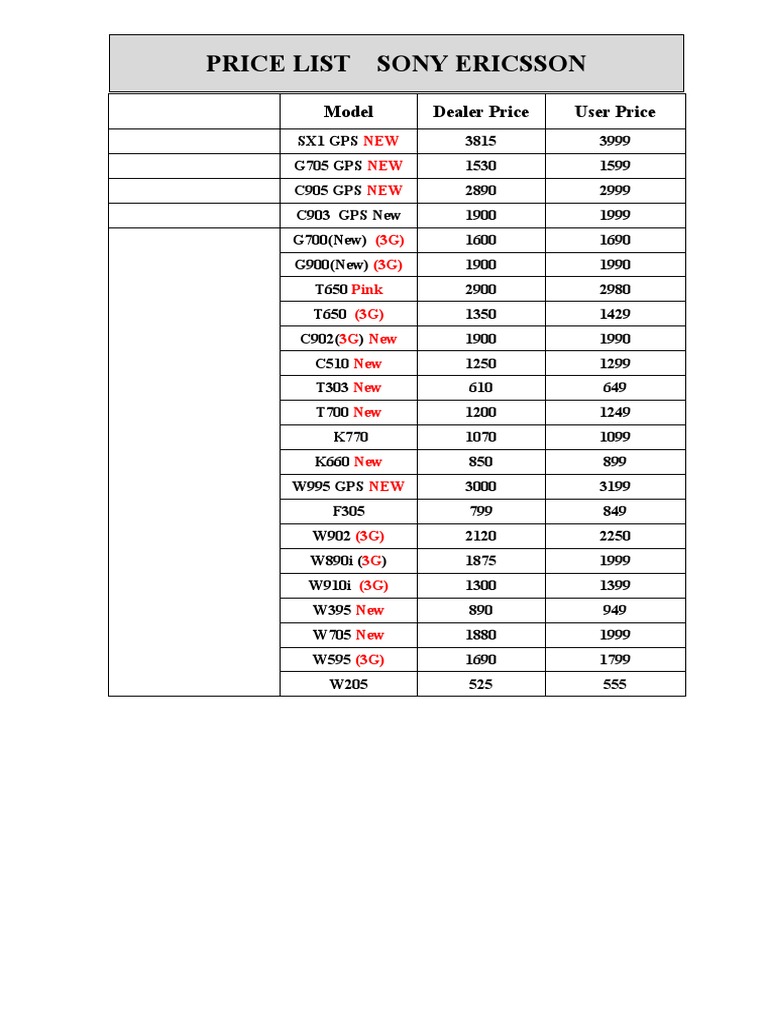 PRICE LIST SONY ERICSSON

| | Model | Dealer Price | User Price |
|---|---|---|---|
| | SX1 GPS NEW | 3815 | 3999 |
| | G705 GPS NEW | 1530 | 1599 |
| | C905 GPS NEW | 2890 | 2999 |
| | C903 GPS New | 1900 | 1999 |
| | G700(New) (3G) | 1600 | 1690 |
| | G900(New) (3G) | 1900 | 1990 |
| | T650 Pink | 2900 | 2980 |
| | T650 (3G) | 1350 | 1429 |
| | C902(3G) New | 1900 | 1990 |
| | C510 New | 1250 | 1299 |
| | T303 New | 610 | 649 |
| | T700 New | 1200 | 1249 |
| | K770 | 1070 | 1099 |
| | K660 New | 850 | 899 |
| | W995 GPS NEW | 3000 | 3199 |
| | F305 | 799 | 849 |
| | W902 (3G) | 2120 | 2250 |
| | W890i (3G) | 1875 | 1999 |
| | W910i (3G) | 1300 | 1399 |
| | W395 New | 890 | 949 |
| | W705 New | 1880 | 1999 |
| | W595 (3G) | 1690 | 1799 |
| | W205 | 525 | 555 |